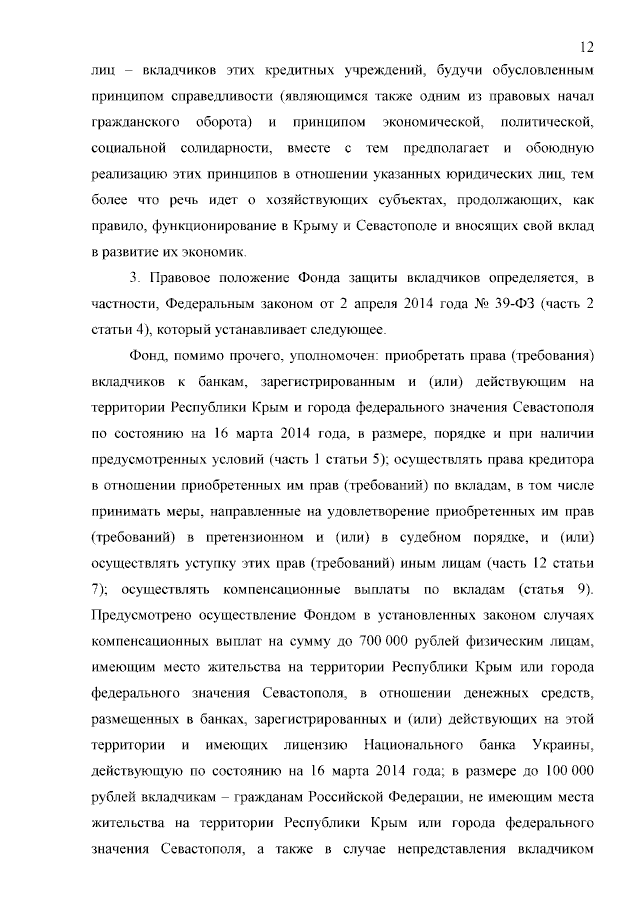 12

лиц – вкладчиков этих кредитных учреждений, будучи обусловленным принципом справедливости (являющимся также одним из правовых начал гражданского оборота) и принципом экономической, политической, социальной солидарности, вместе с тем предполагает и обоюдную реализацию этих принципов в отношении указанных юридических лиц, тем более что речь идет о хозяйствующих субъектах, продолжающих, как правило, функционирование в Крыму и Севастополе и вносящих свой вклад в развитие их экономик.

3. Правовое положение Фонда защиты вкладчиков определяется, в частности, Федеральным законом от 2 апреля 2014 года № 39-ФЗ (часть 2 статьи 4), который устанавливает следующее.

Фонд, помимо прочего, уполномочен: приобретать права (требования) вкладчиков к банкам, зарегистрированным и (или) действующим на территории Республики Крым и города федерального значения Севастополя по состоянию на 16 марта 2014 года, в размере, порядке и при наличии предусмотренных условий (часть 1 статьи 5); осуществлять права кредитора в отношении приобретенных им прав (требований) по вкладам, в том числе принимать меры, направленные на удовлетворение приобретенных им прав (требований) в претензионном и (или) в судебном порядке, и (или) осуществлять уступку этих прав (требований) иным лицам (часть 12 статьи 7); осуществлять компенсационные выплаты по вкладам (статья 9). Предусмотрено осуществление Фондом в установленных законом случаях компенсационных выплат на сумму до 700 000 рублей физическим лицам, имеющим место жительства на территории Республики Крым или города федерального значения Севастополя, в отношении денежных средств, размещенных в банках, зарегистрированных и (или) действующих на этой территории и имеющих лицензию Национального банка Украины, действующую по состоянию на 16 марта 2014 года; в размере до 100 000 рублей вкладчикам – гражданам Российской Федерации, не имеющим места жительства на территории Республики Крым или города федерального значения Севастополя, а также в случае непредставления вкладчиком